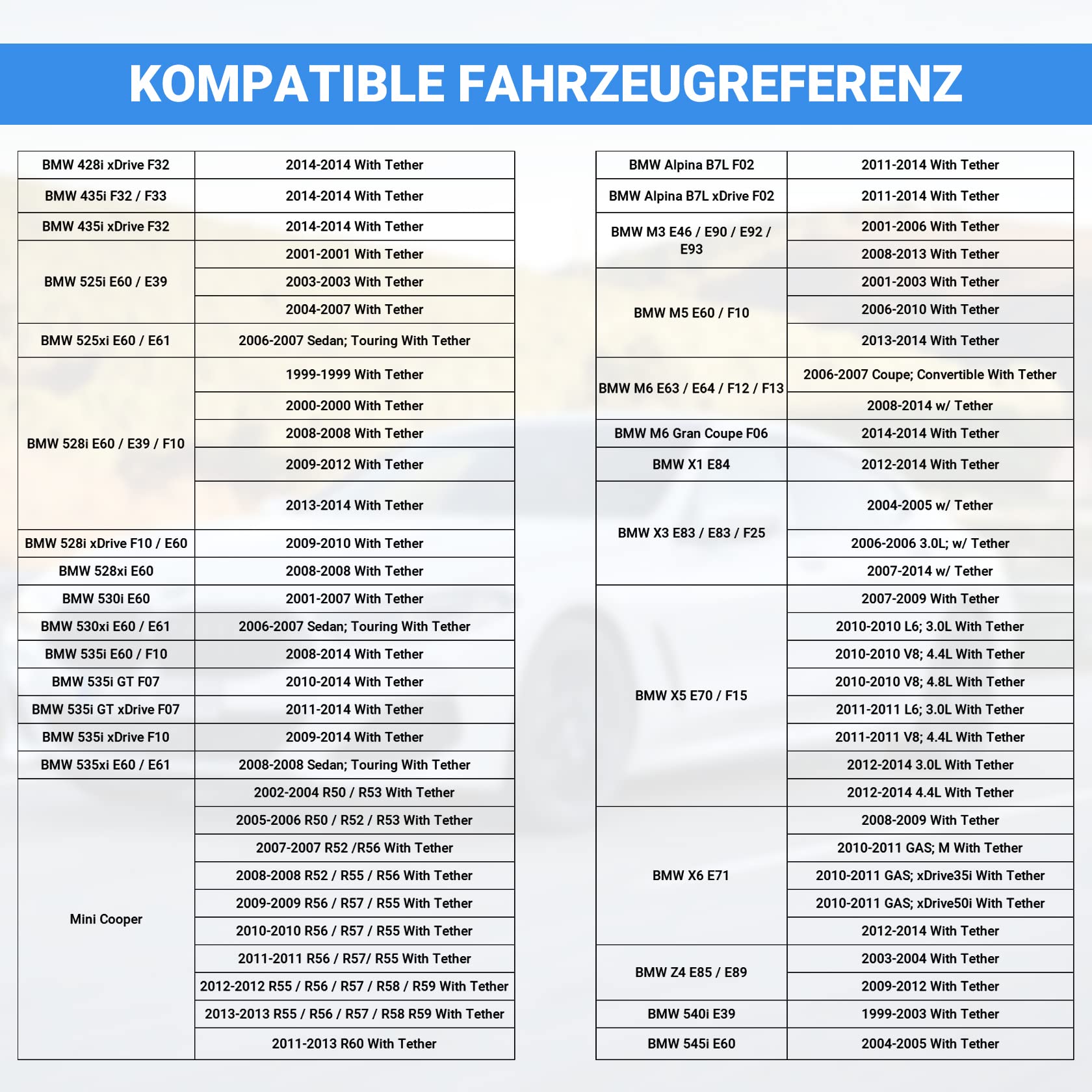 KOMPATIBLE FAHRZEUGREFERENZ

| | |
|---|---|
| BMW 428i xDrive F32 | 2014-2014 With Tether |
| BMW 435i F32 / F33 | 2014-2014 With Tether |
| BMW 435i xDrive F32 | 2014-2014 With Tether |
| BMW 525i E60 / E39 | 2001-2001 With Tether |
| | 2003-2003 With Tether |
| | 2004-2007 With Tether |
| BMW 525xi E60 / E61 | 2006-2007 Sedan; Touring With Tether |
| BMW 528i E60 / E39 / F10 | 1999-1999 With Tether |
| | 2000-2000 With Tether |
| | 2008-2008 With Tether |
| | 2009-2012 With Tether |
| | 2013-2014 With Tether |
| BMW 528i xDrive F10 / E60 | 2009-2010 With Tether |
| BMW 528xi E60 | 2008-2008 With Tether |
| BMW 530i E60 | 2001-2007 With Tether |
| BMW 530xi E60 / E61 | 2006-2007 Sedan; Touring With Tether |
| BMW 535i E60 / F10 | 2008-2014 With Tether |
| BMW 535i GT F07 | 2010-2014 With Tether |
| BMW 535i GT xDrive F07 | 2011-2014 With Tether |
| BMW 535i xDrive F10 | 2009-2014 With Tether |
| BMW 535xi E60 / E61 | 2008-2008 Sedan; Touring With Tether |
| Mini Cooper | 2002-2004 R50 / R53 With Tether |
| | 2005-2006 R50 / R52 / R53 With Tether |
| | 2007-2007 R52 /R56 With Tether |
| | 2008-2008 R52 / R55 / R56 With Tether |
| | 2009-2009 R56 / R57 / R55 With Tether |
| | 2010-2010 R56 / R57 / R55 With Tether |
| | 2011-2011 R56 / R57/ R55 With Tether |
| | 2012-2012 R55 / R56 / R57 / R58 / R59 With Tether |
| | 2013-2013 R55 / R56 / R57 / R58 R59 With Tether |
| | 2011-2013 R60 With Tether |

| | |
|---|---|
| BMW Alpina B7L F02 | 2011-2014 With Tether |
| BMW Alpina B7L xDrive F02 | 2011-2014 With Tether |
| BMW M3 E46 / E90 / E92 / E93 | 2001-2006 With Tether |
| | 2008-2013 With Tether |
| BMW M5 E60 / F10 | 2001-2003 With Tether |
| | 2006-2010 With Tether |
| | 2013-2014 With Tether |
| BMW M6 E63 / E64 / F12 / F13 | 2006-2007 Coupe; Convertible With Tether |
| | 2008-2014 w/ Tether |
| BMW M6 Gran Coupe F06 | 2014-2014 With Tether |
| BMW X1 E84 | 2012-2014 With Tether |
| BMW X3 E83 / E83 / F25 | 2004-2005 w/ Tether |
| | 2006-2006 3.0L; w/ Tether |
| | 2007-2014 w/ Tether |
| BMW X5 E70 / F15 | 2007-2009 With Tether |
| | 2010-2010 L6; 3.0L With Tether |
| | 2010-2010 V8; 4.4L With Tether |
| | 2010-2010 V8; 4.8L With Tether |
| | 2011-2011 L6; 3.0L With Tether |
| | 2011-2011 V8; 4.4L With Tether |
| | 2012-2014 3.0L With Tether |
| | 2012-2014 4.4L With Tether |
| BMW X6 E71 | 2008-2009 With Tether |
| | 2010-2011 GAS; M With Tether |
| | 2010-2011 GAS; xDrive35i With Tether |
| | 2010-2011 GAS; xDrive50i With Tether |
| | 2012-2014 With Tether |
| BMW Z4 E85 / E89 | 2003-2004 With Tether |
| | 2009-2012 With Tether |
| BMW 540i E39 | 1999-2003 With Tether |
| BMW 545i E60 | 2004-2005 With Tether |